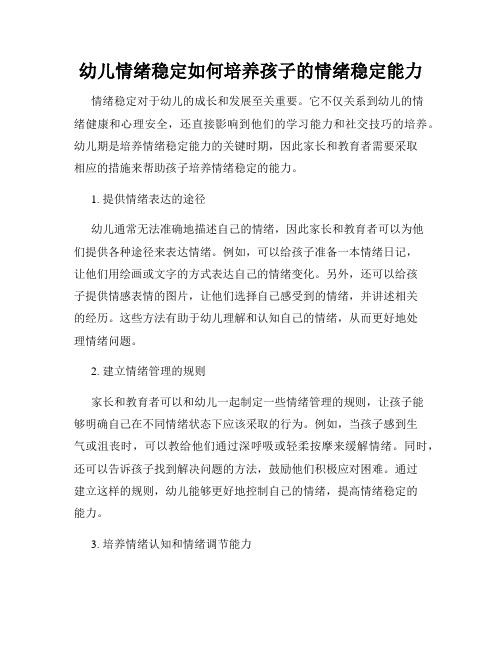 幼儿情绪稳定如何培养孩子的情绪稳定能力

情绪稳定对于幼儿的成长和发展至关重要。它不仅关系到幼儿的情绪健康和心理安全，还直接影响到他们的学习能力和社交技巧的培养。幼儿期是培养情绪稳定能力的关键时期，因此家长和教育者需要采取相应的措施来帮助孩子培养情绪稳定的能力。

1. 提供情绪表达的途径

幼儿通常无法准确地描述自己的情绪，因此家长和教育者可以为他们提供各种途径来表达情绪。例如，可以给孩子准备一本情绪日记，让他们用绘画或文字的方式表达自己的情绪变化。另外，还可以给孩子提供情感表情的图片，让他们选择自己感受到的情绪，并讲述相关的经历。这些方法有助于幼儿理解和认知自己的情绪，从而更好地处理情绪问题。

2. 建立情绪管理的规则

家长和教育者可以和幼儿一起制定一些情绪管理的规则，让孩子能够明确自己在不同情绪状态下应该采取的行为。例如，当孩子感到生气或沮丧时，可以教给他们通过深呼吸或轻柔按摩来缓解情绪。同时，还可以告诉孩子找到解决问题的方法，鼓励他们积极应对困难。通过建立这样的规则，幼儿能够更好地控制自己的情绪，提高情绪稳定的能力。

3. 培养情绪认知和情绪调节能力